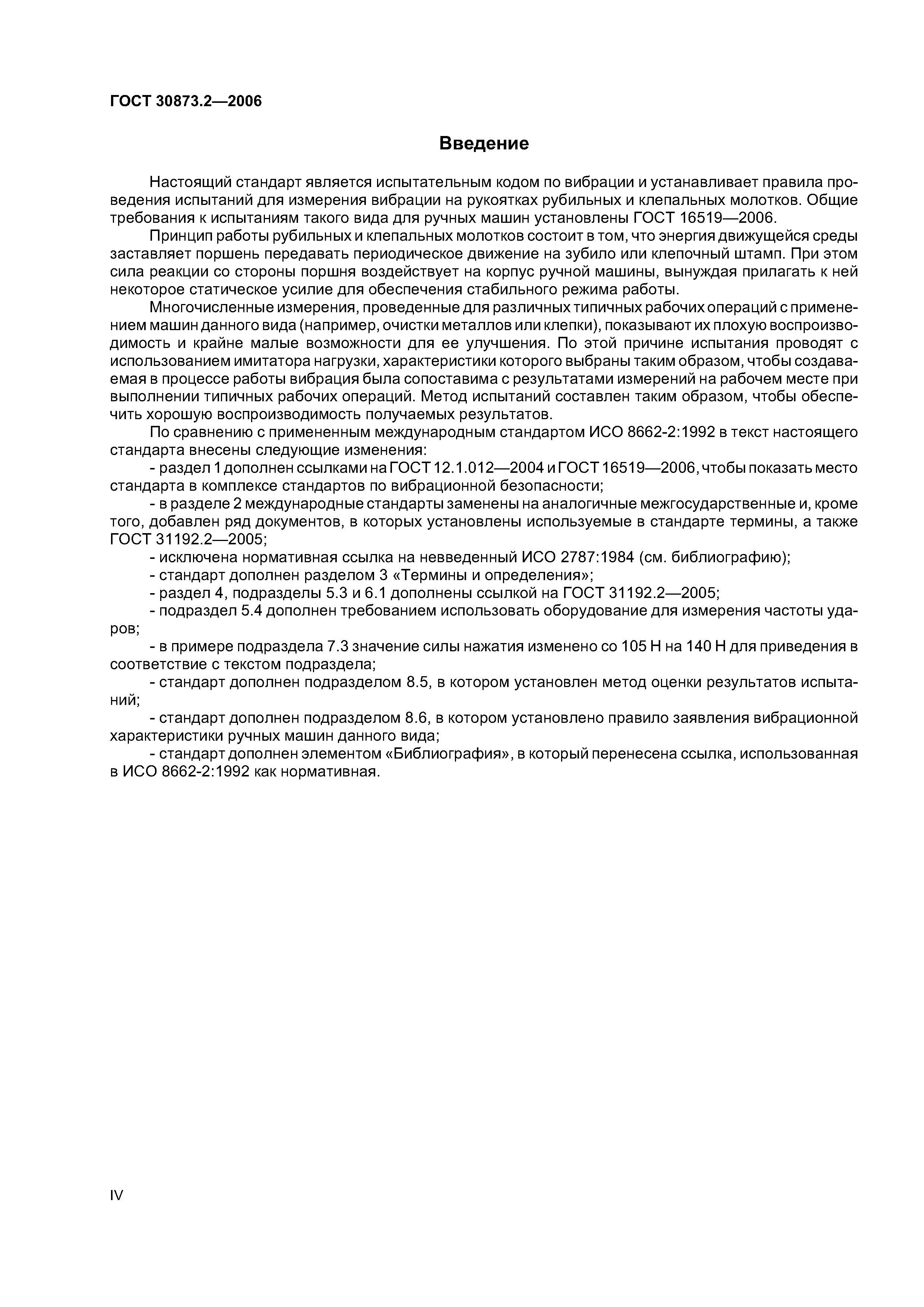 ГОСТ 30873.2—2006

Введение

Настоящий стандарт является испытательным кодом по вибрации и устанавливает правила проведения испытаний для измерения вибрации на рукоятках рубильных и клепальных молотков. Общие требования к испытаниям такого вида для ручных машин установлены ГОСТ 16519—2006.

Принцип работы рубильных и клепальных молотков состоит в том, что энергия движущейся среды заставляет поршень передавать периодическое движение на зубило или клепочный штамп. При этом сила реакции со стороны поршня воздействует на корпус ручной машины, вынуждая прилагать к ней некоторое статическое усилие для обеспечения стабильного режима работы.

Многочисленные измерения, проведенные для различных типичных рабочих операций с применением машин данного вида (например, очистки металлов или клепки), показывают их плохую воспроизводимость и крайне малые возможности для ее улучшения. По этой причине испытания проводят с использованием имитатора нагрузки, характеристики которого выбраны таким образом, чтобы создаваемая в процессе работы вибрация была сопоставима с результатами измерений на рабочем месте при выполнении типичных рабочих операций. Метод испытаний составлен таким образом, чтобы обеспечить хорошую воспроизводимость получаемых результатов.

По сравнению с примененным международным стандартом ИСО 8662-2:1992 в текст настоящего стандарта внесены следующие изменения:

- раздел 1 дополнен ссылками на ГОСТ 12.1.012—2004 и ГОСТ 16519—2006, чтобы показать место стандарта в комплексе стандартов по вибрационной безопасности;

- в разделе 2 международные стандарты заменены на аналогичные межгосударственные и, кроме того, добавлен ряд документов, в которых установлены используемые в стандарте термины, а также ГОСТ 31192.2—2005;

- исключена нормативная ссылка на невведенный ИСО 2787:1984 (см. библиографию);

- стандарт дополнен разделом 3 «Термины и определения»;

- раздел 4, подразделы 5.3 и 6.1 дополнены ссылкой на ГОСТ 31192.2—2005;

- подраздел 5.4 дополнен требованием использовать оборудование для измерения частоты ударов;

- в примере подраздела 7.3 значение силы нажатия изменено со 105 Н на 140 Н для приведения в соответствие с текстом подраздела;

- стандарт дополнен подразделом 8.5, в котором установлен метод оценки результатов испытаний;

- стандарт дополнен подразделом 8.6, в котором установлено правило заявления вибрационной характеристики ручных машин данного вида;

- стандарт дополнен элементом «Библиография», в который перенесена ссылка, использованная в ИСО 8662-2:1992 как нормативная.

IV